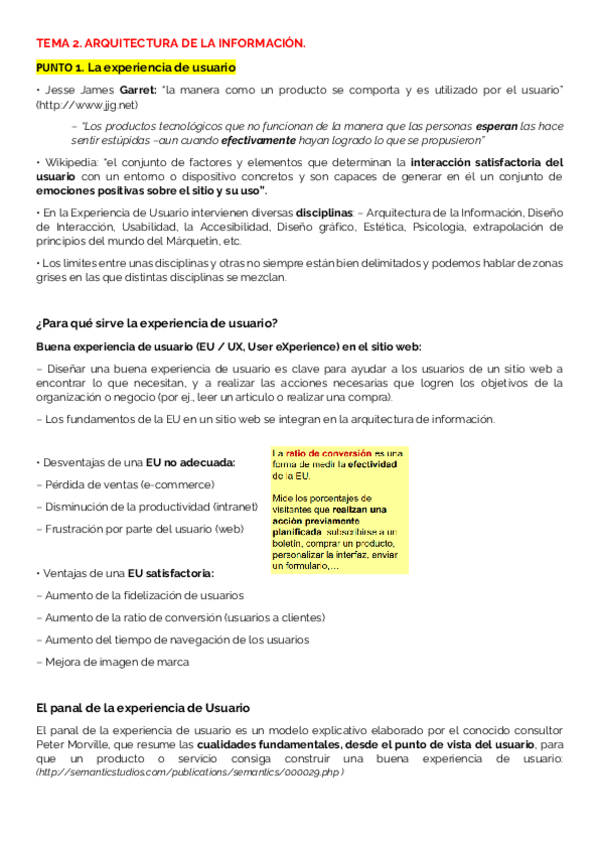 TEMA 2. ARQUITECTURA DE LA INFORMACIÓN.

PUNTO 1. La experiencia de usuario

• Jesse James Garret: "la manera como un producto se comporta y es utilizado por el usuario" (http://www.jjg.net)

– "Los productos tecnológicos que no funcionan de la manera que las personas esperan las hace sentir estúpidas –aun cuando efectivamente hayan logrado lo que se propusieron"

• Wikipedia: "el conjunto de factores y elementos que determinan la interacción satisfactoria del usuario con un entorno o dispositivo concretos y son capaces de generar en él un conjunto de emociones positivas sobre el sitio y su uso".

• En la Experiencia de Usuario intervienen diversas disciplinas: – Arquitectura de la Información, Diseño de Interacción, Usabilidad, la Accesibilidad, Diseño gráfico, Estética, Psicología, extrapolación de principios del mundo del Márquetin, etc.

• Los límites entre unas disciplinas y otras no siempre están bien delimitados y podemos hablar de zonas grises en las que distintas disciplinas se mezclan.

¿Para qué sirve la experiencia de usuario?

Buena experiencia de usuario (EU / UX, User eXperience) en el sitio web:

– Diseñar una buena experiencia de usuario es clave para ayudar a los usuarios de un sitio web a encontrar lo que necesitan, y a realizar las acciones necesarias que logren los objetivos de la organización o negocio (por ej., leer un artículo o realizar una compra).

– Los fundamentos de la EU en un sitio web se integran en la arquitectura de información.

• Desventajas de una EU no adecuada:

– Pérdida de ventas (e-commerce)

– Disminución de la productividad (intranet)

– Frustración por parte del usuario (web)

La ratio de conversión es una forma de medir la efectividad de la EU.

Mide los porcentajes de visitantes que realizan una acción previamente planificada: subscribirse a un boletín, comprar un producto, personalizar la interfaz, enviar un formulario,...

• Ventajas de una EU satisfactoria:

– Aumento de la fidelización de usuarios

– Aumento de la ratio de conversión (usuarios a clientes)

– Aumento del tiempo de navegación de los usuarios

– Mejora de imagen de marca

El panal de la experiencia de Usuario

El panal de la experiencia de usuario es un modelo explicativo elaborado por el conocido consultor Peter Morville, que resume las cualidades fundamentales, desde el punto de vista del usuario, para que un producto o servicio consiga construir una buena experiencia de usuario: (http://semanticstudios.com/publications/semantics/000029.php)